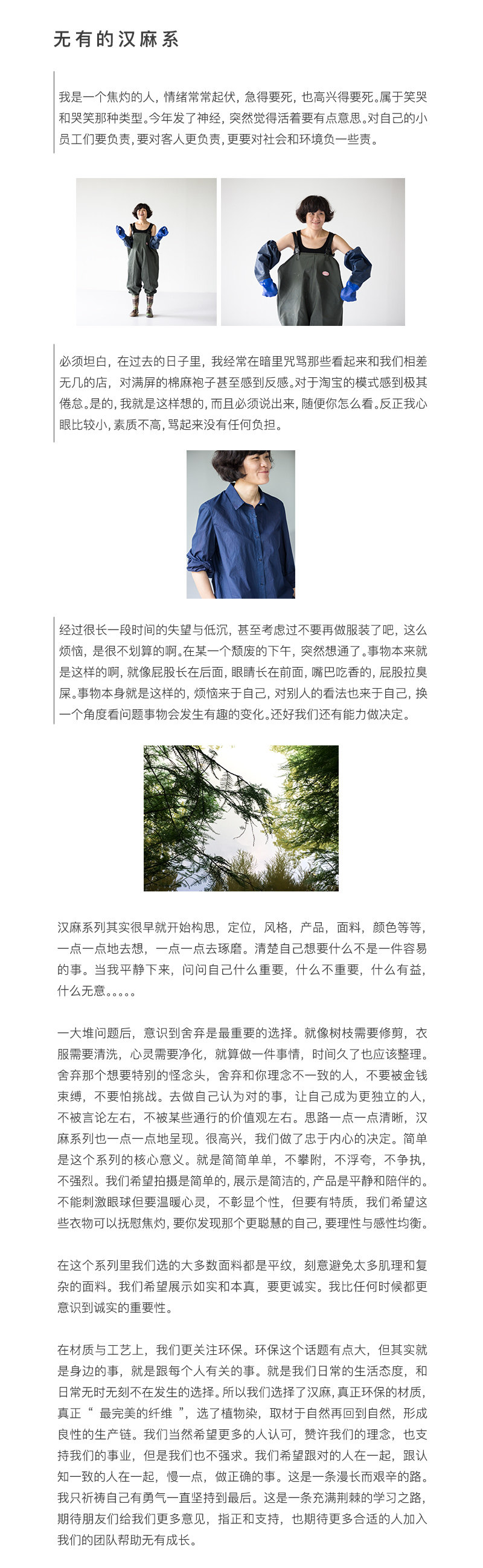 无有的汉麻系

我是一个焦灼的人，情绪常常起伏，急得要死，也高兴得要死。属于笑哭和哭笑那种类型。今年发了神经，突然觉得活着要有点意思。对自己的小员工们要负责，要对客人更负责，更要对社会和环境负一些责。

必须坦白，在过去的日子里，我经常在暗里咒骂那些看起来和我们相差无几的店，对满屏的棉麻袍子甚至感到反感。对于淘宝的模式感到极其倦怠。是的，我就是这样想的，而且必须说出来，随便你怎么看。反正我心眼比较小，素质不高，骂起来没有任何负担。

经过很长一段时间的失望与低沉，甚至考虑过不要再做服装了吧，这么烦恼，是很不划算的啊。在某一个颓废的下午，突然想通了。事物本来就是这样的啊，就像屁股长在后面，眼睛长在前面，嘴巴吃香的，屁股拉臭屎。事物本身就是这样的，烦恼来于自己，对别人的看法也来于自己，换一个角度看问题事物会发生有趣的变化。还好我们还有能力做决定。

汉麻系列其实很早就开始构思，定位，风格，产品，面料，颜色等等，一点一点地去想，一点一点去琢磨。清楚自己想要什么不是一件容易的事。当我平静下来，问问自己什么重要，什么不重要，什么有益，什么无意。。。。。

一大堆问题后，意识到舍弃是最重要的选择。就像树枝需要修剪，衣服需要清洗，心灵需要净化，就算做一件事情，时间久了也应该整理。舍弃那个想要特别的怪念头，舍弃和你理念不一致的人，不要被金钱束缚，不要怕挑战。去做自己认为对的事，让自己成为更独立的人，不被言论左右，不被某些通行的价值观左右。思路一点一点清晰，汉麻系列也一点一点地呈现。很高兴，我们做了忠于内心的决定。简单是这个系列的核心意义。就是简简单单，不攀附，不浮夸，不争执，不强烈。我们希望拍摄是简单的，展示是简洁的，产品是平静和陪伴的。不能刺激眼球但要温暖心灵，不彰显个性，但要有特质，我们希望这些衣物可以抚慰焦灼，要你发现那个更聪慧的自己，要理性与感性均衡。

在这个系列里我们选的大多数面料都是平纹，刻意避免太多肌理和复杂的面料。我们希望展示如实和本真，要更诚实。我比任何时候都更意识到诚实的重要性。

在材质与工艺上，我们更关注环保。环保这个话题有点大，但其实就是身边的事，就是跟每个人有关的事。就是我们日常的生活态度，和日常无时无刻不在发生的选择。所以我们选择了汉麻，真正环保的材质，真正“最完美的纤维”，选了植物染，取材于自然再回到自然，形成良性的生产链。我们当然希望更多的人认可，赞许我们的理念，也支持我们的事业，但是我们也不强求。我们希望跟对的人在一起，跟认知一致的人在一起，慢一点，做正确的事。这是一条漫长而艰辛的路。我只祈祷自己有勇气一直坚持到最后。这是一条充满荆棘的学习之路，期待朋友们给我们更多意见，指正和支持，也期待更多合适的人加入我们的团队帮助无有成长。